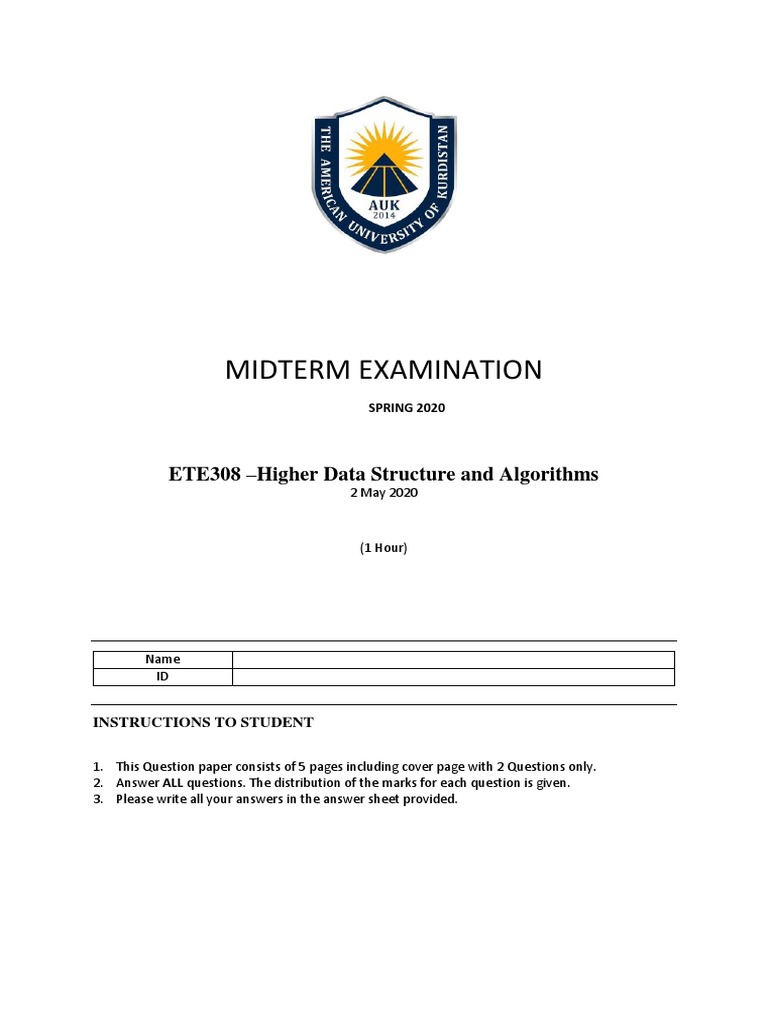 THE AMERICAN UNIVERSITY OF KURDISTAN
AUK
2014

MIDTERM EXAMINATION

SPRING 2020

ETE308 –Higher Data Structure and Algorithms
2 May 2020

(1 Hour)

| Name | |
|---|---|
| ID | |

INSTRUCTIONS TO STUDENT

1. This Question paper consists of 5 pages including cover page with 2 Questions only.
2. Answer ALL questions. The distribution of the marks for each question is given.
3. Please write all your answers in the answer sheet provided.